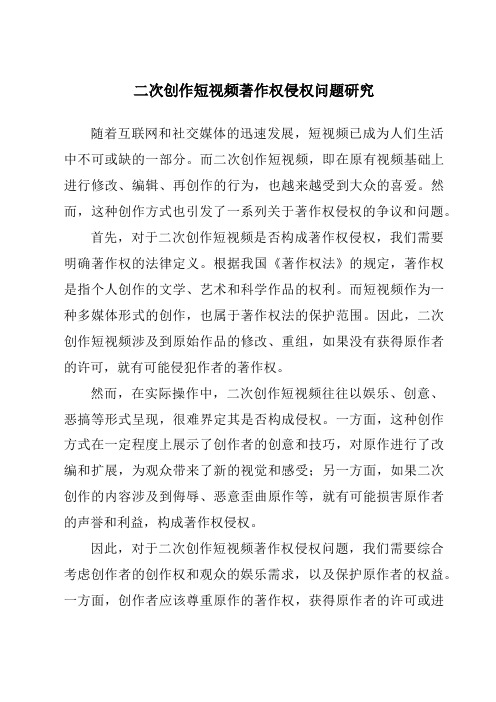 二次创作短视频著作权侵权问题研究

随着互联网和社交媒体的迅速发展，短视频已成为人们生活中不可或缺的一部分。而二次创作短视频，即在原有视频基础上进行修改、编辑、再创作的行为，也越来越受到大众的喜爱。然而，这种创作方式也引发了一系列关于著作权侵权的争议和问题。

首先，对于二次创作短视频是否构成著作权侵权，我们需要明确著作权的法律定义。根据我国《著作权法》的规定，著作权是指个人创作的文学、艺术和科学作品的权利。而短视频作为一种多媒体形式的创作，也属于著作权法的保护范围。因此，二次创作短视频涉及到原始作品的修改、重组，如果没有获得原作者的许可，就有可能侵犯作者的著作权。

然而，在实际操作中，二次创作短视频往往以娱乐、创意、恶搞等形式呈现，很难界定其是否构成侵权。一方面，这种创作方式在一定程度上展示了创作者的创意和技巧，对原作进行了改编和扩展，为观众带来了新的视觉和感受；另一方面，如果二次创作的内容涉及到侮辱、恶意歪曲原作等，就有可能损害原作者的声誉和利益，构成著作权侵权。

因此，对于二次创作短视频著作权侵权问题，我们需要综合考虑创作者的创作权和观众的娱乐需求，以及保护原作者的权益。一方面，创作者应该尊重原作的著作权，获得原作者的许可或进